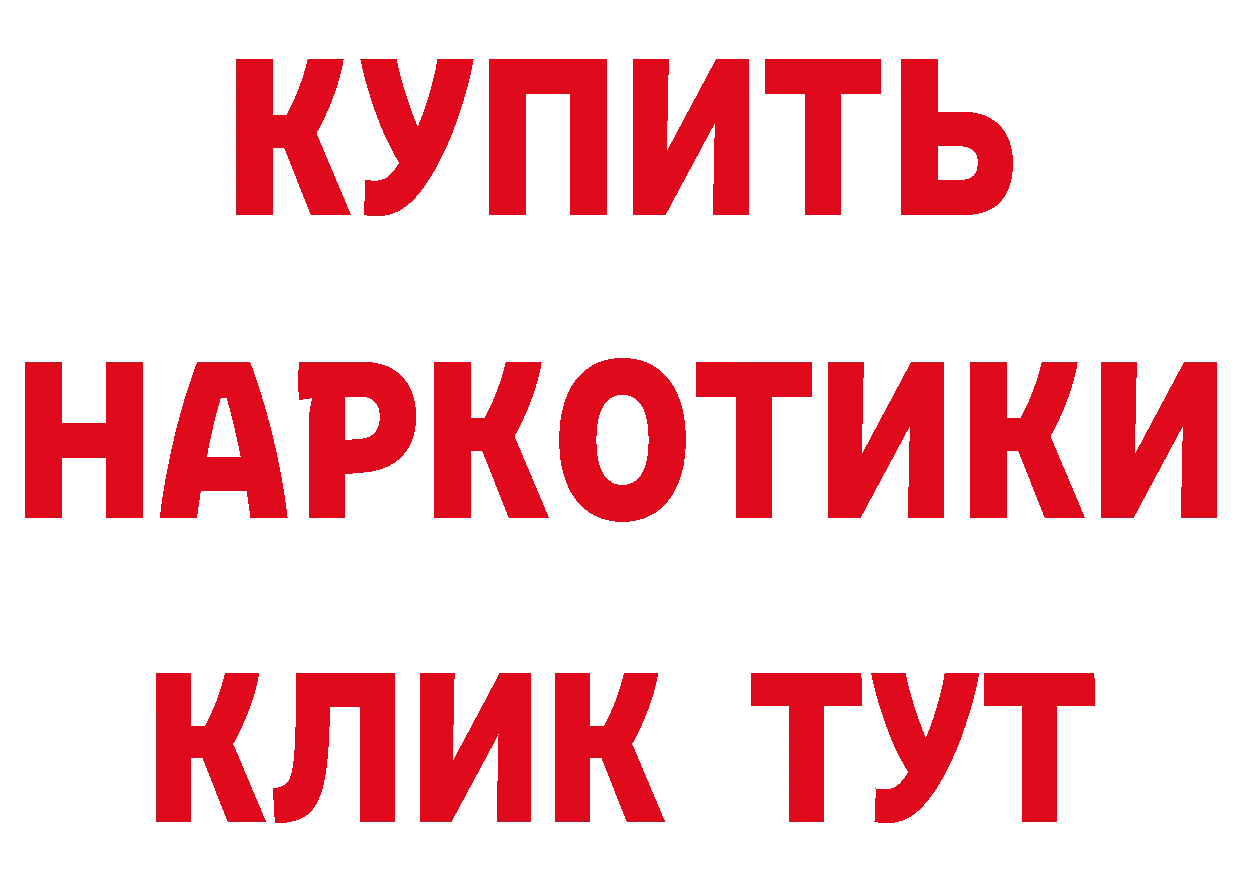 КУПИТЬ
НАРКОТИКИ
КЛИК ТУТ